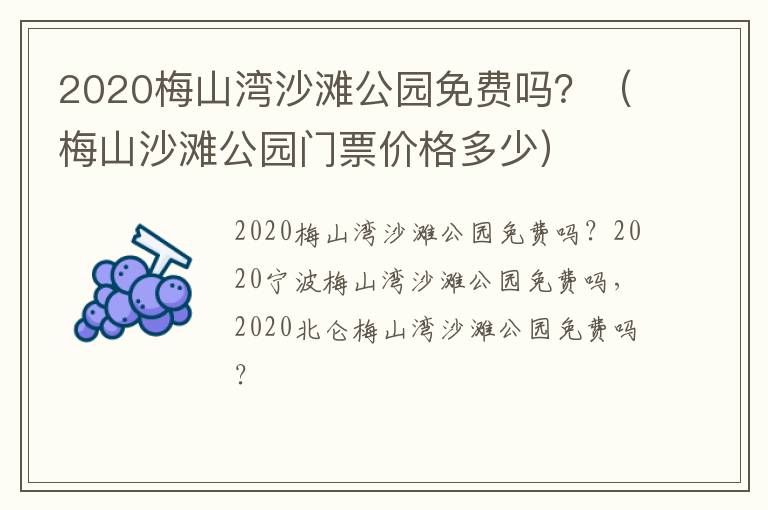 2020梅山湾沙滩公园免费吗？（梅山沙滩公园门票价格多少）

2020梅山湾沙滩公园免费吗？2020宁波梅山湾沙滩公园免费吗，2020北仑梅山湾沙滩公园免费吗？